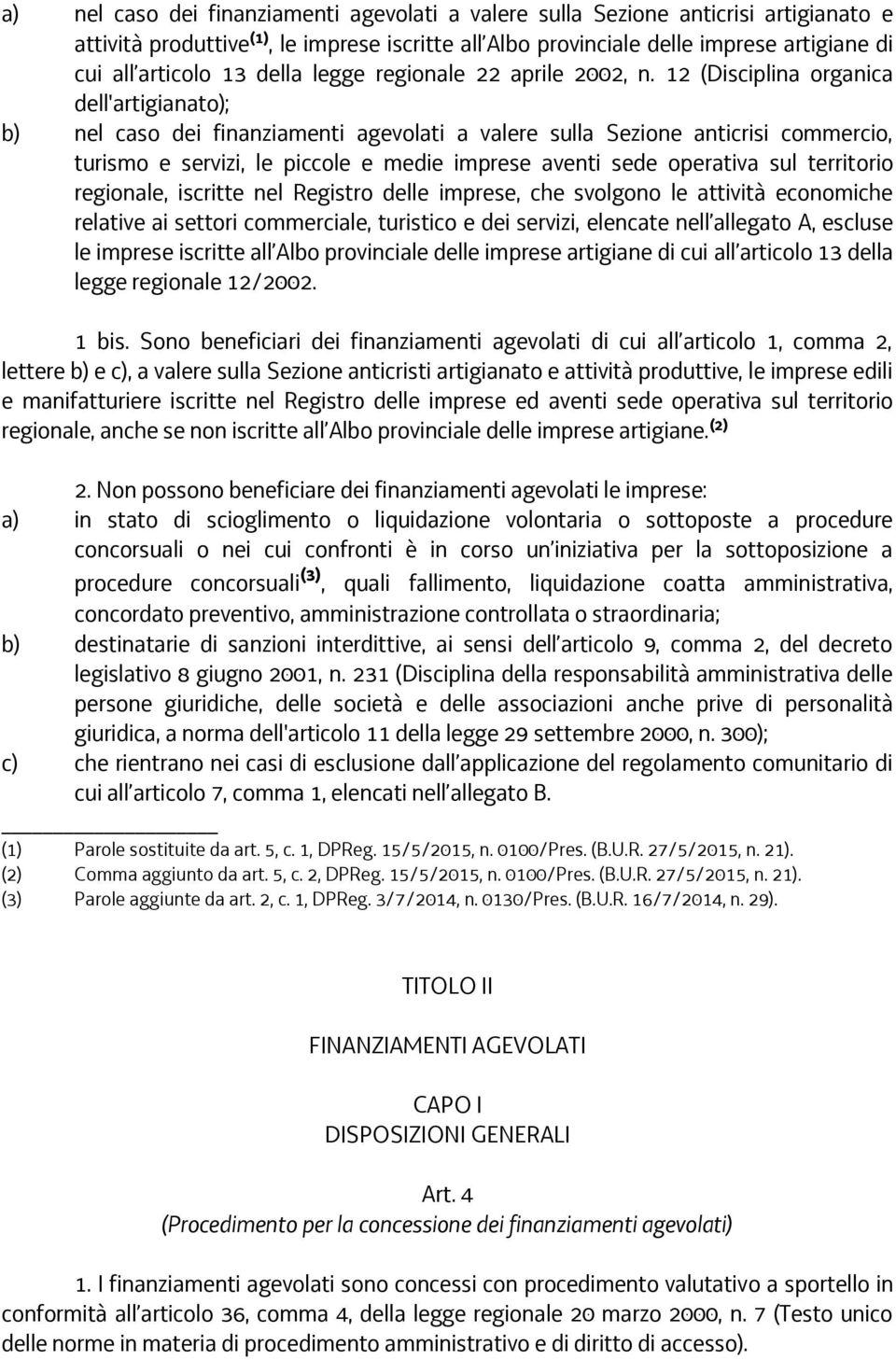 a) nel caso dei finanziamenti agevolati a valere sulla Sezione anticrisi artigianato e attività produttive$^{(1)}$, le imprese iscritte all'Albo provinciale delle imprese artigiane di cui all'articolo 13 della legge regionale 22 aprile 2002, n. 12 (Disciplina organica dell'artigianato);

b) nel caso dei finanziamenti agevolati a valere sulla Sezione anticrisi commercio, turismo e servizi, le piccole e medie imprese aventi sede operativa sul territorio regionale, iscritte nel Registro delle imprese, che svolgono le attività economiche relative ai settori commerciale, turistico e dei servizi, elencate nell'allegato A, escluse le imprese iscritte all'Albo provinciale delle imprese artigiane di cui all'articolo 13 della legge regionale 12/2002.

1 bis. Sono beneficiari dei finanziamenti agevolati di cui all'articolo 1, comma 2, lettere b) e c), a valere sulla Sezione anticristi artigianato e attività produttive, le imprese edili e manifatturiere iscritte nel Registro delle imprese ed aventi sede operativa sul territorio regionale, anche se non iscritte all'Albo provinciale delle imprese artigiane.$^{(2)}$

2. Non possono beneficiare dei finanziamenti agevolati le imprese:

a) in stato di scioglimento o liquidazione volontaria o sottoposte a procedure concorsuali o nei cui confronti è in corso un'iniziativa per la sottoposizione a procedure concorsuali$^{(3)}$, quali fallimento, liquidazione coatta amministrativa, concordato preventivo, amministrazione controllata o straordinaria;

b) destinatarie di sanzioni interdittive, ai sensi dell'articolo 9, comma 2, del decreto legislativo 8 giugno 2001, n. 231 (Disciplina della responsabilità amministrativa delle persone giuridiche, delle società e delle associazioni anche prive di personalità giuridica, a norma dell'articolo 11 della legge 29 settembre 2000, n. 300);

c) che rientrano nei casi di esclusione dall'applicazione del regolamento comunitario di cui all'articolo 7, comma 1, elencati nell'allegato B.

(1) Parole sostituite da art. 5, c. 1, DPReg. 15/5/2015, n. 0100/Pres. (B.U.R. 27/5/2015, n. 21).
(2) Comma aggiunto da art. 5, c. 2, DPReg. 15/5/2015, n. 0100/Pres. (B.U.R. 27/5/2015, n. 21).
(3) Parole aggiunte da art. 2, c. 1, DPReg. 3/7/2014, n. 0130/Pres. (B.U.R. 16/7/2014, n. 29).

TITOLO II

FINANZIAMENTI AGEVOLATI

CAPO I
DISPOSIZIONI GENERALI

Art. 4
(Procedimento per la concessione dei finanziamenti agevolati)

1. I finanziamenti agevolati sono concessi con procedimento valutativo a sportello in conformità all'articolo 36, comma 4, della legge regionale 20 marzo 2000, n. 7 (Testo unico delle norme in materia di procedimento amministrativo e di diritto di accesso).